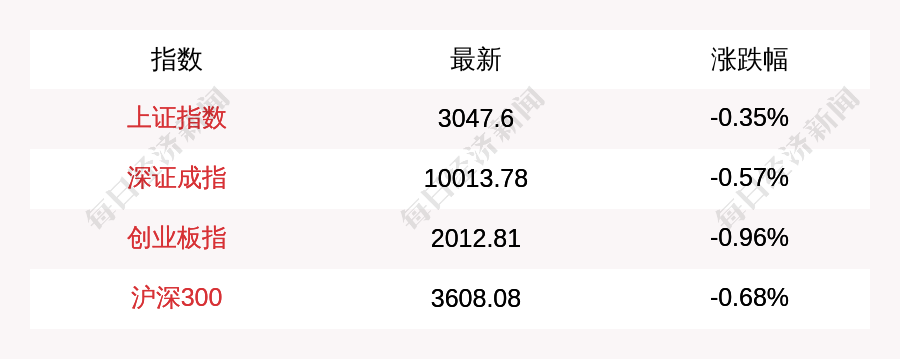 | 指数 | 最新 | 涨跌幅 |
|---|---|---|
| 上证指数 | 3047.6 | -0.35% |
| 深证成指 | 10013.78 | -0.57% |
| 创业板指 | 2012.81 | -0.96% |
| 沪深300 | 3608.08 | -0.68% |

每日经济新闻 每日经济新闻 每日经济新闻